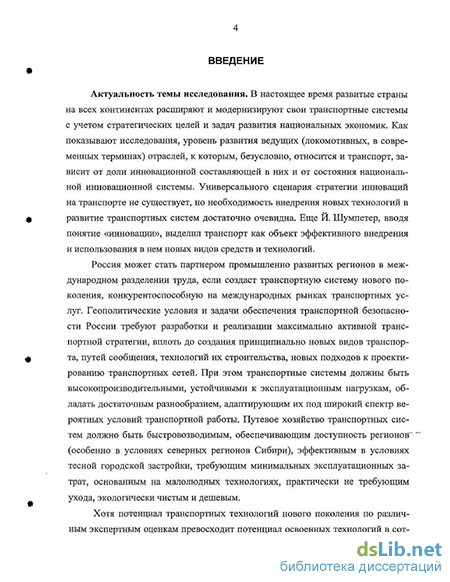 4

ВВЕДЕНИЕ

Актуальность темы исследования. В настоящее время развитые страны на всех континентах расширяют и модернизируют свои транспортные системы с учетом стратегических целей и задач развития национальных экономик. Как показывают исследования, уровень развития ведущих (локомотивных, в современных терминах) отраслей, к которым, безусловно, относится и транспорт, зависит от доли инновационной составляющей в них и от состояния национальной инновационной системы. Универсального сценария стратегии инноваций на транспорте не существует, но необходимость внедрения новых технологий в развитие транспортных систем достаточно очевидна. Еще Й. Шумпетер, вводя понятие «инновации», выделил транспорт как объект эффективного внедрения и использования в нем новых видов средств и технологий.

Россия может стать партнером промышленно развитых регионов в международном разделении труда, если создаст транспортную систему нового поколения, конкурентоспособную на международных рынках транспортных услуг. Геополитические условия и задачи обеспечения транспортной безопасности России требуют разработки и реализации максимально активной транспортной стратегии, вплоть до создания принципиально новых видов транспорта, путей сообщения, технологий их строительства, новых подходов к проектированию транспортных сетей. При этом транспортные системы должны быть высокопроизводительными, устойчивыми к эксплуатационным нагрузкам, обладать достаточным разнообразием, адаптирующим их под широкий спектр вероятных условий транспортной работы. Путевое хозяйство транспортных систем должно быть быстровозводимым, обеспечивающим доступность регионов (особенно в условиях северных регионов Сибири), эффективным в условиях тесной городской застройки, требующим минимальных эксплуатационных затрат, основанным на малолюдных технологиях, практически не требующим ухода, экологически чистым и дешевым.

Хотя потенциал транспортных технологий нового поколения по различным экспертным оценкам превосходит потенциал освоенных технологий в сот-

dsLib.net
библиотека диссертаций